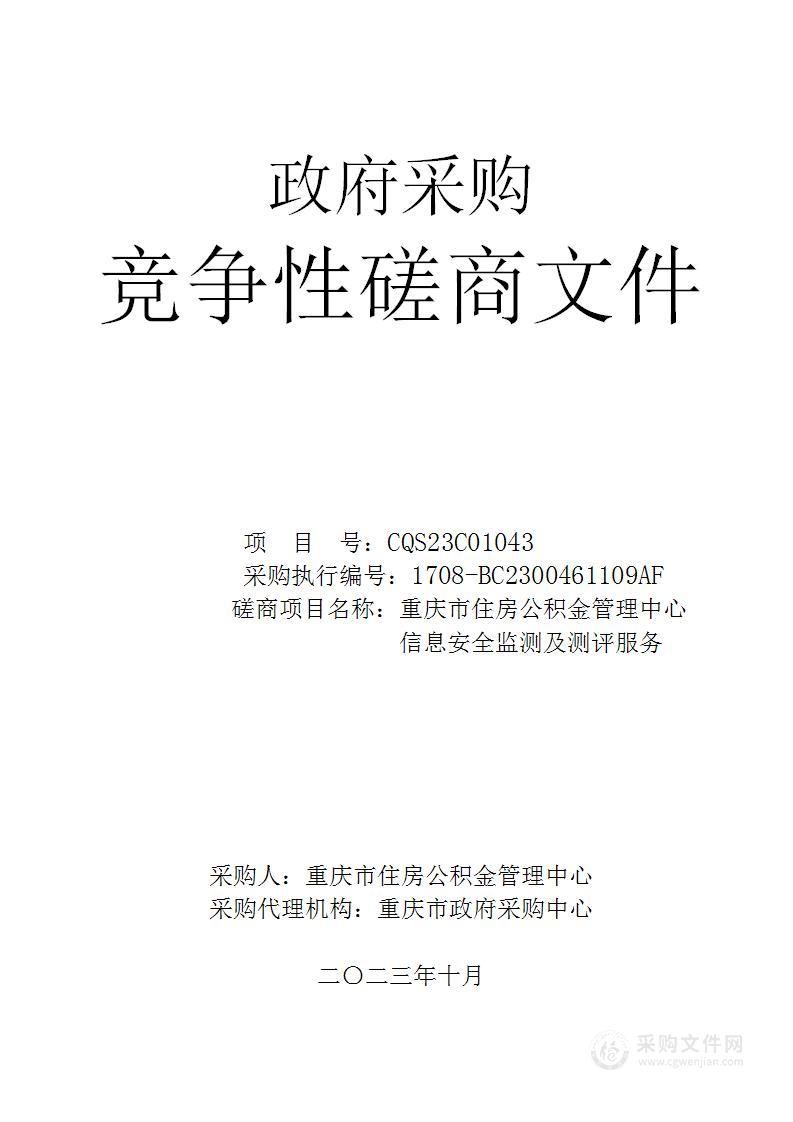 政府采购
竞争性磋商文件

项 目 号：CQS23C01043
采购执行编号：1708-BC2300461109AF
磋商项目名称：重庆市住房公积金管理中心信息安全监测及测评服务

采购人：重庆市住房公积金管理中心
采购代理机构：重庆市政府采购中心

二〇二三年十月

采购文件网
www.cgwenjian.com